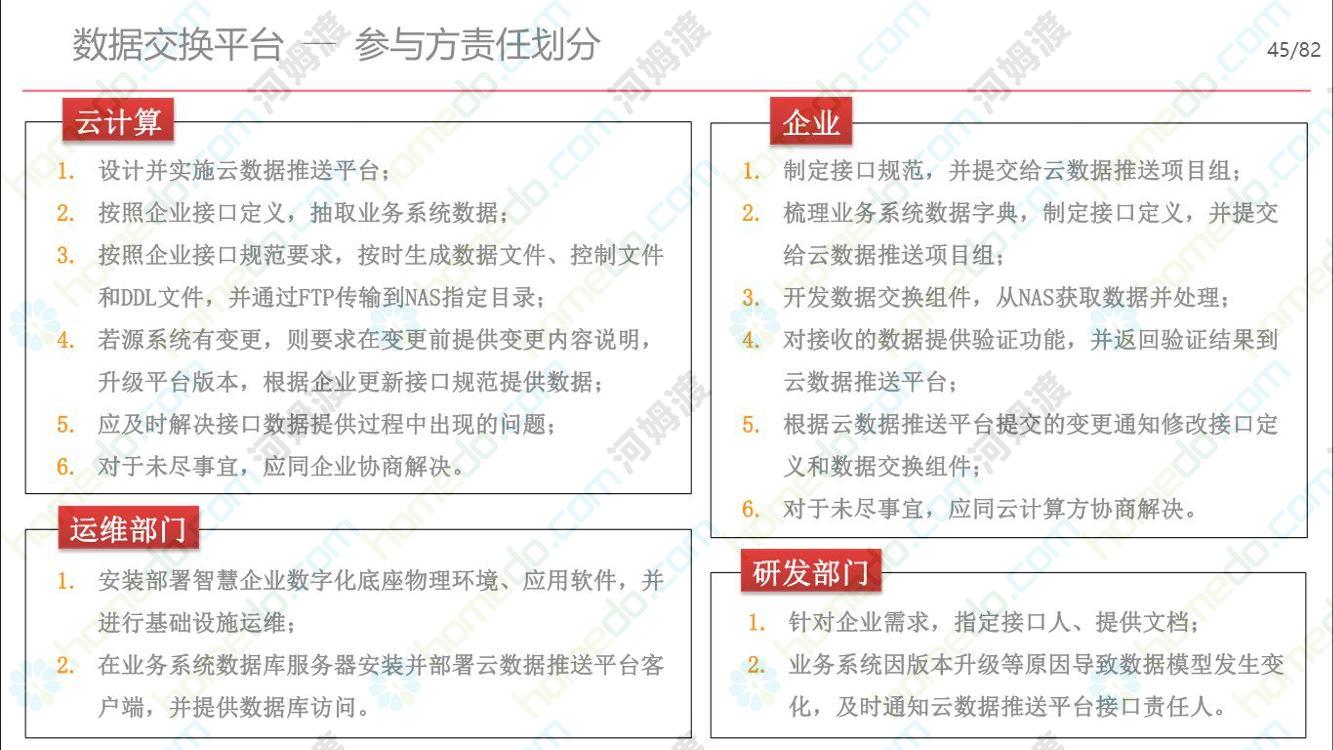 数据交换平台 — 参与方责任划分

45/82

云计算

1. 设计并实施云数据推送平台；
2. 按照企业接口定义，抽取业务系统数据；
3. 按照企业接口规范要求，按时生成数据文件、控制文件和DDL文件，并通过FTP传输到NAS指定目录；
4. 若源系统有变更，则要求在变更前提供变更内容说明，升级平台版本，根据企业更新接口规范提供数据；
5. 应及时解决接口数据提供过程中出现的问题；
6. 对于未尽事宜，应同企业协商解决。

运维部门

1. 安装部署智慧企业数字化底座物理环境、应用软件，并进行基础设施运维；
2. 在业务系统数据库服务器安装并部署云数据推送平台客户端，并提供数据库访问。

企业

1. 制定接口规范，并提交给云数据推送项目组；
2. 梳理业务系统数据字典，制定接口定义，并提交给云数据推送项目组；
3. 开发数据交换组件，从NAS获取数据并处理；
4. 对接收的数据提供验证功能，并返回验证结果到云数据推送平台；
5. 根据云数据推送平台提交的变更通知修改接口定义和数据交换组件；
6. 对于未尽事宜，应同云计算方协商解决。

研发部门

1. 针对企业需求，指定接口人、提供文档；
2. 业务系统因版本升级等原因导致数据模型发生变化，及时通知云数据推送平台接口责任人。

河姆渡 homedo.com